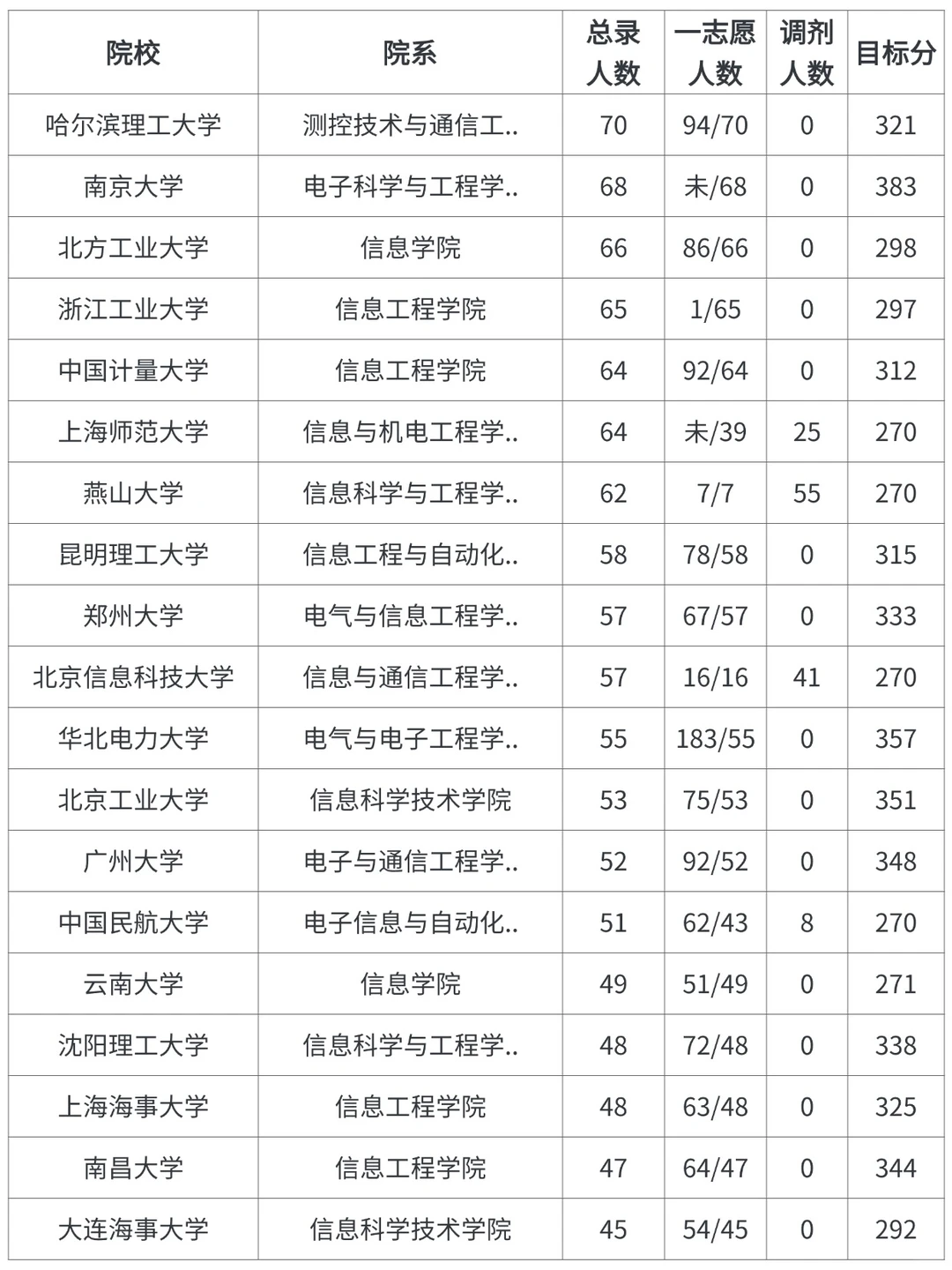 | 院校 | 院系 | 总录人数 | 一志愿人数 | 调剂人数 | 目标分 |
|---|---|---|---|---|---|
| 哈尔滨理工大学 | 测控技术与通信工.. | 70 | 94/70 | 0 | 321 |
| 南京大学 | 电子科学与工程学.. | 68 | 未/68 | 0 | 383 |
| 北方工业大学 | 信息学院 | 66 | 86/66 | 0 | 298 |
| 浙江工业大学 | 信息工程学院 | 65 | 1/65 | 0 | 297 |
| 中国计量大学 | 信息工程学院 | 64 | 92/64 | 0 | 312 |
| 上海师范大学 | 信息与机电工程学.. | 64 | 未/39 | 25 | 270 |
| 燕山大学 | 信息科学与工程学.. | 62 | 7/7 | 55 | 270 |
| 昆明理工大学 | 信息工程与自动化.. | 58 | 78/58 | 0 | 315 |
| 郑州大学 | 电气与信息工程学.. | 57 | 67/57 | 0 | 333 |
| 北京信息科技大学 | 信息与通信工程学.. | 57 | 16/16 | 41 | 270 |
| 华北电力大学 | 电气与电子工程学.. | 55 | 183/55 | 0 | 357 |
| 北京工业大学 | 信息科学技术学院 | 53 | 75/53 | 0 | 351 |
| 广州大学 | 电子与通信工程学.. | 52 | 92/52 | 0 | 348 |
| 中国民航大学 | 电子信息与自动化.. | 51 | 62/43 | 8 | 270 |
| 云南大学 | 信息学院 | 49 | 51/49 | 0 | 271 |
| 沈阳理工大学 | 信息科学与工程学.. | 48 | 72/48 | 0 | 338 |
| 上海海事大学 | 信息工程学院 | 48 | 63/48 | 0 | 325 |
| 南昌大学 | 信息工程学院 | 47 | 64/47 | 0 | 344 |
| 大连海事大学 | 信息科学技术学院 | 45 | 54/45 | 0 | 292 |